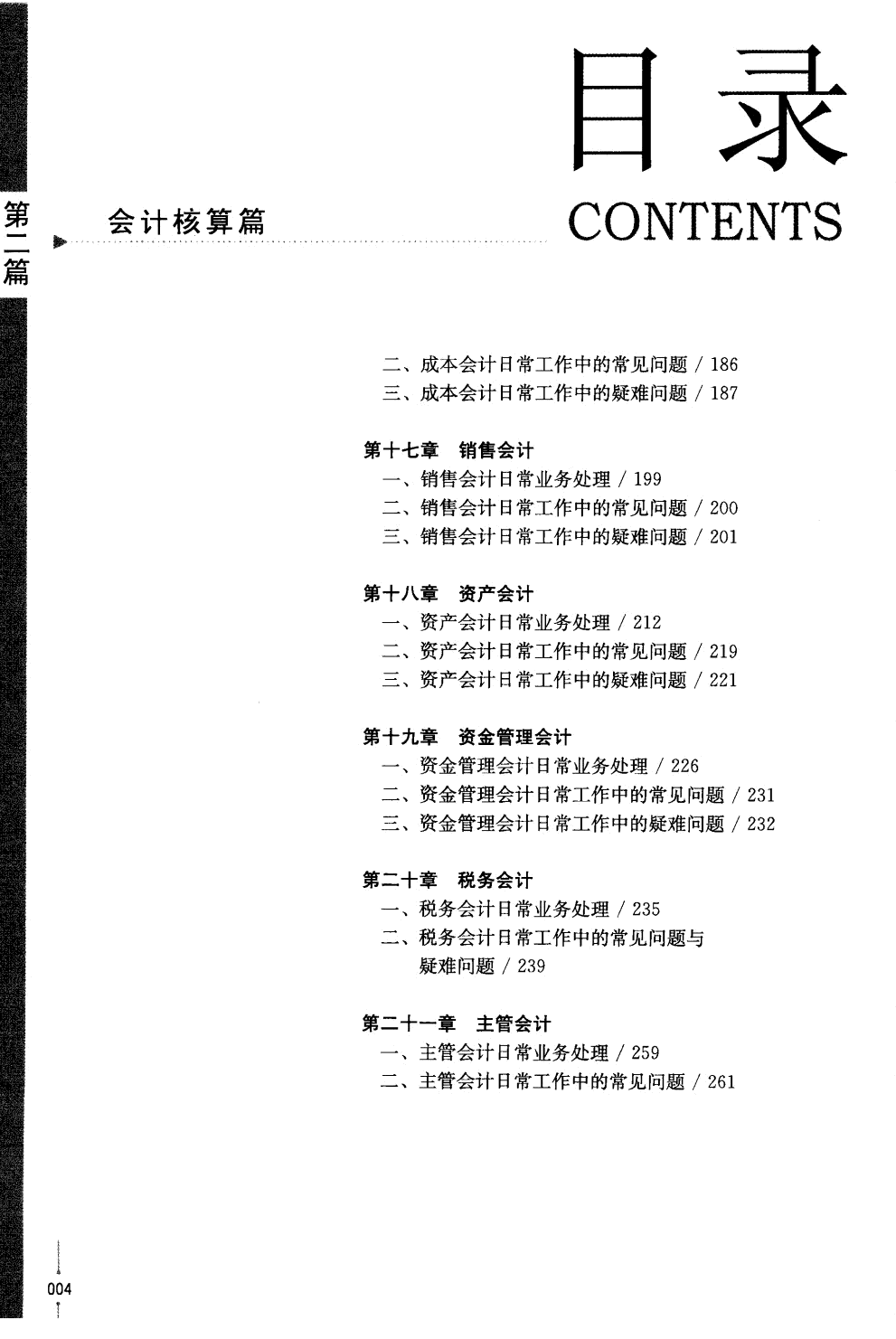 目录
CONTENTS

第二篇

会计核算篇

二、成本会计日常工作中的常见问题 / 186
三、成本会计日常工作中的疑难问题 / 187

第十七章 销售会计
一、销售会计日常业务处理 / 199
二、销售会计日常工作中的常见问题 / 200
三、销售会计日常工作中的疑难问题 / 201

第十八章 资产会计
一、资产会计日常业务处理 / 212
二、资产会计日常工作中的常见问题 / 219
三、资产会计日常工作中的疑难问题 / 221

第十九章 资金管理会计
一、资金管理会计日常业务处理 / 226
二、资金管理会计日常工作中的常见问题 / 231
三、资金管理会计日常工作中的疑难问题 / 232

第二十章 税务会计
一、税务会计日常业务处理 / 235
二、税务会计日常工作中的常见问题与疑难问题 / 239

第二十一章 主管会计
一、主管会计日常业务处理 / 259
二、主管会计日常工作中的常见问题 / 261

004